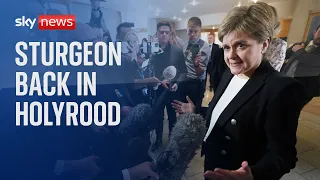 sky news

STURGEON BACK IN HOLYROOD